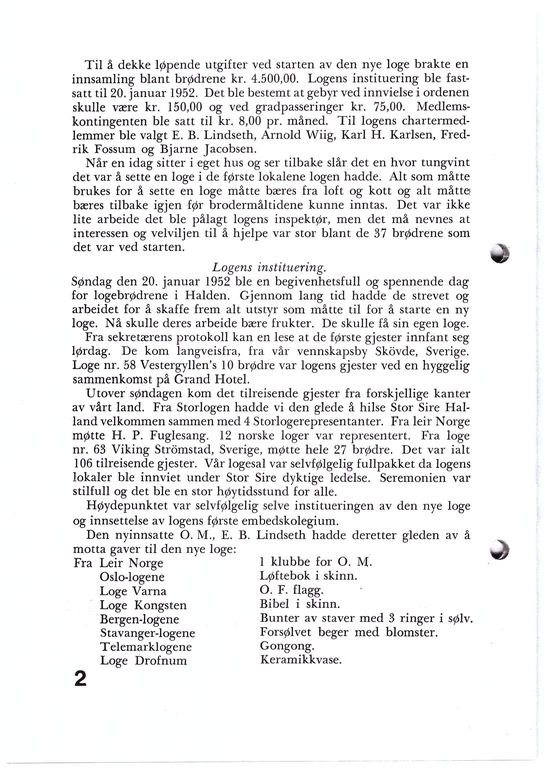 Til å dekke løpende utgifter ved starten av den nye loge brakte en innsamling blant brødrene kr. 4.500,00. Logens instituering ble fastsatt til 20. januar 1952. Det ble bestemt at gebyr ved innvielse i ordenen skulle være kr. 150,00 og ved gradpasseringer kr. 75,00. Medlemskontingenten ble satt til kr. 8,00 pr. måned. Til logens chartermedlemmer ble valgt E. B. Lindseth, Arnold Wiig, Karl H. Karlsen, Fredrik Fossum og Bjarne Jacobsen.

Når en idag sitter i eget hus og ser tilbake slår det en hvor tungvint det var å sette en loge i de første lokalene logen hadde. Alt som måtte brukes for å sette en loge måtte bæres fra loft og kott og alt måtte bæres tilbake igjen før brodermåltidene kunne inntas. Det var ikke lite arbeide det ble pålagt logens inspektør, men det må nevnes at interessen og velviljen til å hjelpe var stor blant de 37 brødrene som det var ved starten.

Logens instituering.

Søndag den 20. januar 1952 ble en begivenhetsfull og spennende dag for logebrødrene i Halden. Gjennom lang tid hadde de strevet og arbeidet for å skaffe frem alt utstyr som måtte til for å starte en ny loge. Nå skulle deres arbeide bære frukter. De skulle få sin egen loge.

Fra sekretærens protokoll kan en lese at de første gjester innfant seg lørdag. De kom langveisfra, fra vår vennskapsby Skövde, Sverige. Loge nr. 58 Vestergyllen's 10 brødre var logens gjester ved en hyggelig sammenkomst på Grand Hotel.

Utover søndagen kom det tilreisende gjester fra forskjellige kanter av vårt land. Fra Storlogen hadde vi den glede å hilse Stor Sire Halland velkommen sammen med 4 Storlogerepresentanter. Fra leir Norge møtte H. P. Fuglesang. 12 norske loger var representert. Fra loge nr. 63 Viking Strömstad, Sverige, møtte hele 27 brødre. Det var ialt 106 tilreisende gjester. Vår logesal var selvfølgelig fullpakket da logens lokaler ble innviet under Stor Sire dyktige ledelse. Seremonien var stilfull og det ble en stor høytidsstund for alle.

Høydepunktet var selvfølgelig selve institueringen av den nye loge og innsettelse av logens første embedskolegium.

Den nyinnsatte O. M., E. B. Lindseth hadde deretter gleden av å motta gaver til den nye loge:

| | |
|---|---|
| Fra Leir Norge | 1 klubbe for O. M. |
| Oslo-logene | Løftebok i skinn. |
| Loge Varna | O. F. flagg. |
| Loge Kongsten | Bibel i skinn. |
| Bergen-logene | Bunter av staver med 3 ringer i sølv. |
| Stavanger-logene | Forsølvet beger med blomster. |
| Telemarklogene | Gongong. |
| Loge Drofnum | Keramikkvase. |

2